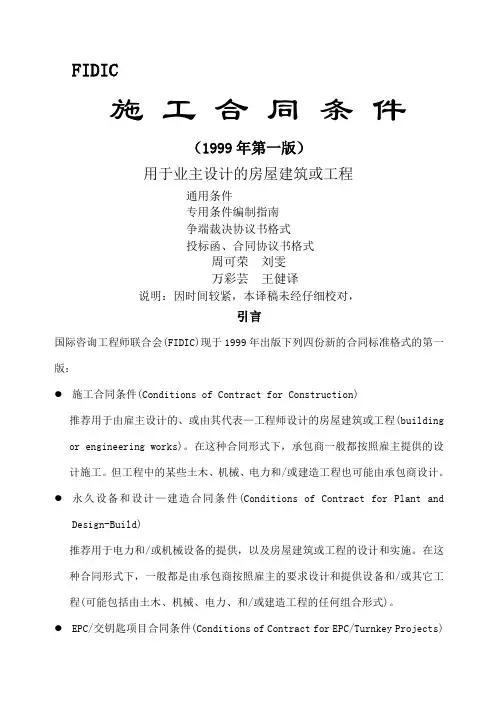 FIDIC

施工合同条件

（1999年第一版）

用于业主设计的房屋建筑或工程

通用条件
专用条件编制指南
争端裁决协议书格式
投标函、合同协议书格式
周可荣　刘雯
万彩芸　王健译

说明：因时间较紧，本译稿未经仔细校对，

引言

国际咨询工程师联合会(FIDIC)现于1999年出版下列四份新的合同标准格式的第一版：

● 施工合同条件(Conditions of Contract for Construction)

推荐用于由雇主设计的、或由其代表—工程师设计的房屋建筑或工程(building or engineering works)。在这种合同形式下，承包商一般都按照雇主提供的设计施工。但工程中的某些土木、机械、电力和/或建造工程也可能由承包商设计。

● 永久设备和设计—建造合同条件(Conditions of Contract for Plant and Design-Build)

推荐用于电力和/或机械设备的提供，以及房屋建筑或工程的设计和实施。在这种合同形式下，一般都是由承包商按照雇主的要求设计和提供设备和/或其它工程(可能包括由土木、机械、电力、和/或建造工程的任何组合形式)。

● EPC/交钥匙项目合同条件(Conditions of Contract for EPC/Turnkey Projects)